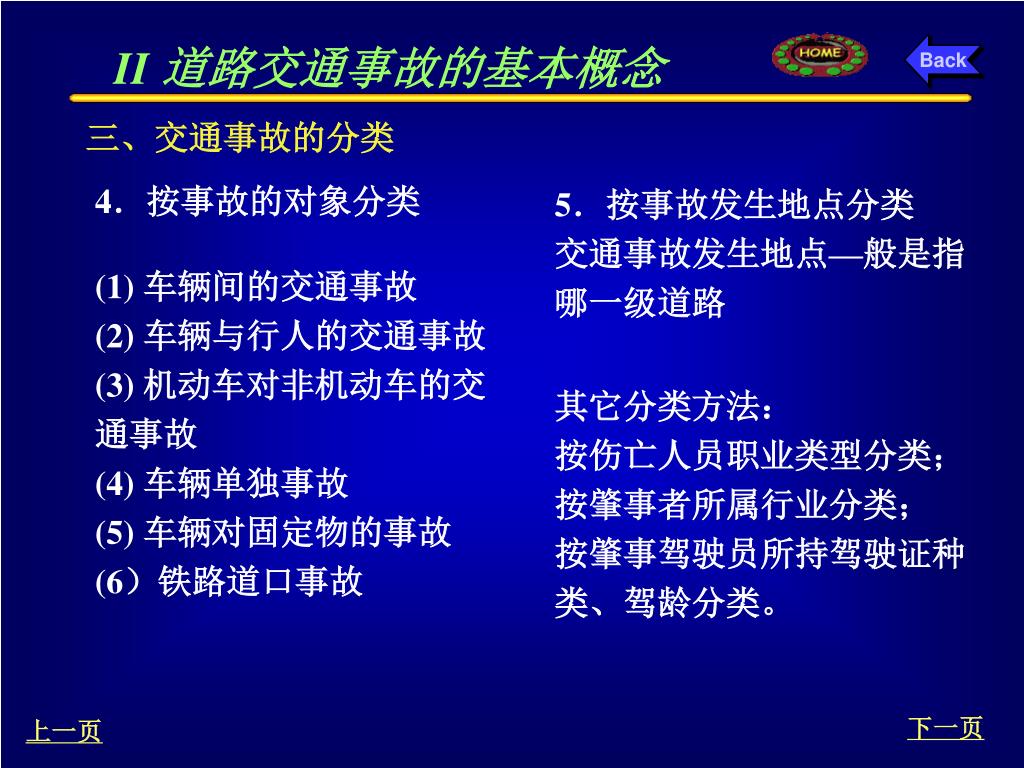 II 道路交通事故的基本概念

HOME

Back

三、交通事故的分类

4．按事故的对象分类

(1) 车辆间的交通事故
(2) 车辆与行人的交通事故
(3) 机动车对非机动车的交通事故
(4) 车辆单独事故
(5) 车辆对固定物的事故
(6）铁路道口事故

5．按事故发生地点分类
交通事故发生地点—般是指哪一级道路

其它分类方法：
按伤亡人员职业类型分类；
按肇事者所属行业分类；
按肇事驾驶员所持驾驶证种类、驾龄分类。

上一页

下一页